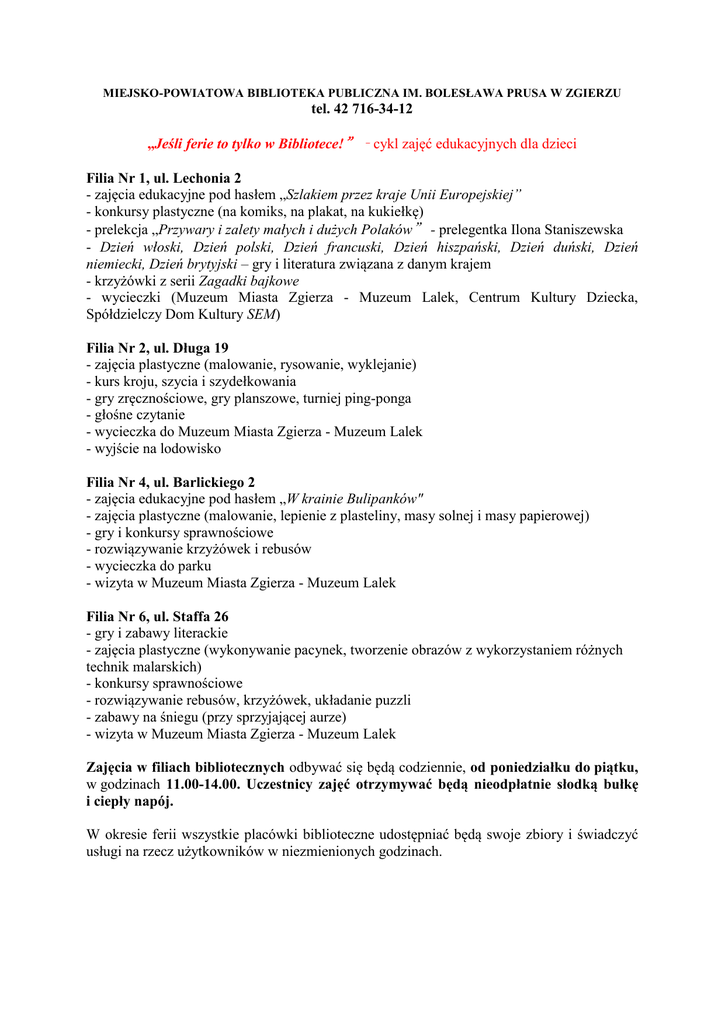 MIEJSKO-POWIATOWA BIBLIOTEKA PUBLICZNA IM. BOLESŁAWA PRUSA W ZGIERZU
tel. 42 716-34-12

„Jeśli ferie to tylko w Bibliotece!” - cykl zajęć edukacyjnych dla dzieci

Filia Nr 1, ul. Lechonia 2
- zajęcia edukacyjne pod hasłem „Szlakiem przez kraje Unii Europejskiej”
- konkursy plastyczne (na komiks, na plakat, na kukiełkę)
- prelekcja „Przywary i zalety małych i dużych Polaków” - prelegentka Ilona Staniszewska
- Dzień włoski, Dzień polski, Dzień francuski, Dzień hiszpański, Dzień duński, Dzień niemiecki, Dzień brytyjski – gry i literatura związana z danym krajem
- krzyżówki z serii Zagadki bajkowe
- wycieczki (Muzeum Miasta Zgierza - Muzeum Lalek, Centrum Kultury Dziecka, Spółdzielczy Dom Kultury SEM)

Filia Nr 2, ul. Długa 19
- zajęcia plastyczne (malowanie, rysowanie, wyklejanie)
- kurs kroju, szycia i szydełkowania
- gry zręcznościowe, gry planszowe, turniej ping-ponga
- głośne czytanie
- wycieczka do Muzeum Miasta Zgierza - Muzeum Lalek
- wyjście na lodowisko

Filia Nr 4, ul. Barlickiego 2
- zajęcia edukacyjne pod hasłem „W krainie Bulipanków"
- zajęcia plastyczne (malowanie, lepienie z plasteliny, masy solnej i masy papierowej)
- gry i konkursy sprawnościowe
- rozwiązywanie krzyżówek i rebusów
- wycieczka do parku
- wizyta w Muzeum Miasta Zgierza - Muzeum Lalek

Filia Nr 6, ul. Staffa 26
- gry i zabawy literackie
- zajęcia plastyczne (wykonywanie pacynek, tworzenie obrazów z wykorzystaniem różnych technik malarskich)
- konkursy sprawnościowe
- rozwiązywanie rebusów, krzyżówek, układanie puzzli
- zabawy na śniegu (przy sprzyjającej aurze)
- wizyta w Muzeum Miasta Zgierza - Muzeum Lalek

Zajęcia w filiach bibliotecznych odbywać się będą codziennie, od poniedziałku do piątku, w godzinach 11.00-14.00. Uczestnicy zajęć otrzymywać będą nieodpłatnie słodką bułkę i ciepły napój.

W okresie ferii wszystkie placówki biblioteczne udostępniać będą swoje zbiory i świadczyć usługi na rzecz użytkowników w niezmienionych godzinach.